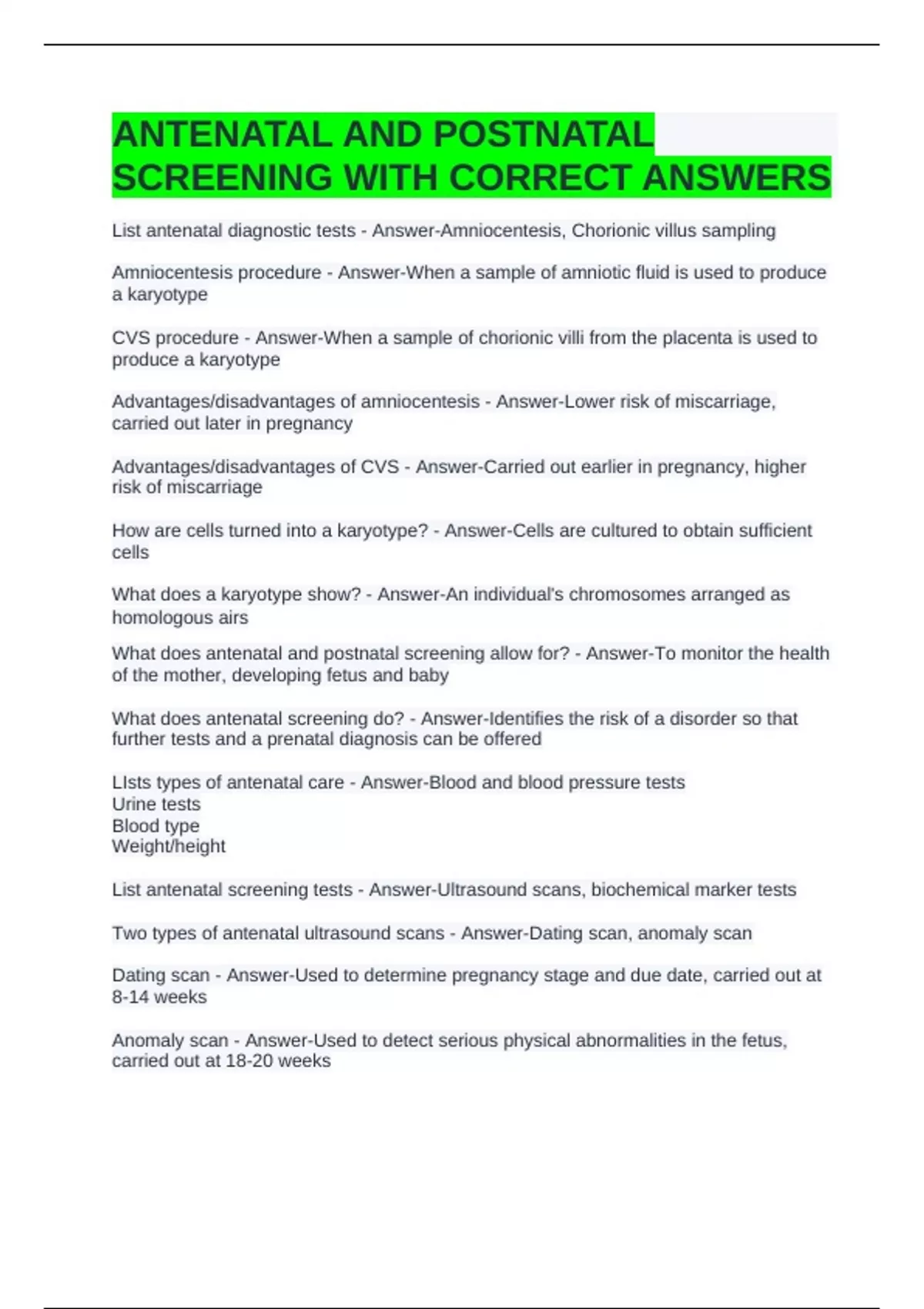 ANTENATAL AND POSTNATAL SCREENING WITH CORRECT ANSWERS

List antenatal diagnostic tests - Answer-Amniocentesis, Chorionic villus sampling

Amniocentesis procedure - Answer-When a sample of amniotic fluid is used to produce a karyotype

CVS procedure - Answer-When a sample of chorionic villi from the placenta is used to produce a karyotype

Advantages/disadvantages of amniocentesis - Answer-Lower risk of miscarriage, carried out later in pregnancy

Advantages/disadvantages of CVS - Answer-Carried out earlier in pregnancy, higher risk of miscarriage

How are cells turned into a karyotype? - Answer-Cells are cultured to obtain sufficient cells

What does a karyotype show? - Answer-An individual's chromosomes arranged as homologous airs

What does antenatal and postnatal screening allow for? - Answer-To monitor the health of the mother, developing fetus and baby

What does antenatal screening do? - Answer-Identifies the risk of a disorder so that further tests and a prenatal diagnosis can be offered

LIsts types of antenatal care - Answer-Blood and blood pressure tests
Urine tests
Blood type
Weight/height

List antenatal screening tests - Answer-Ultrasound scans, biochemical marker tests

Two types of antenatal ultrasound scans - Answer-Dating scan, anomaly scan

Dating scan - Answer-Used to determine pregnancy stage and due date, carried out at 8-14 weeks

Anomaly scan - Answer-Used to detect serious physical abnormalities in the fetus, carried out at 18-20 weeks